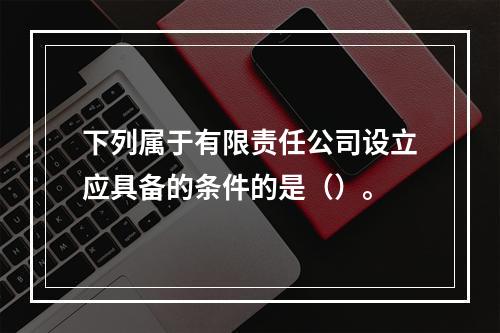 下列属于有限责任公司设立应具备的条件的是（）。